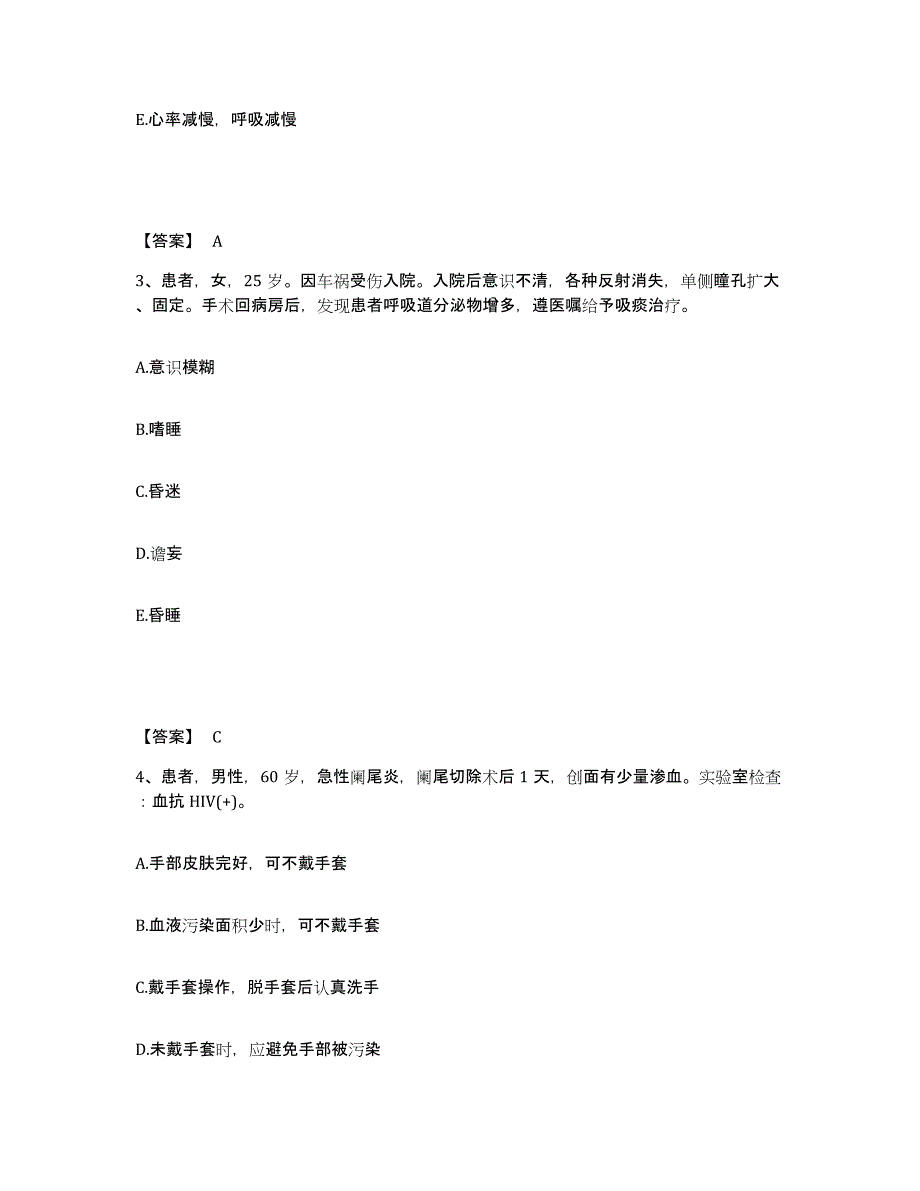 E.心率减慢，呼吸减慢

【答案】 A

3、患者，女，25 岁。因车祸受伤入院。入院后意识不清，各种反射消失，单侧瞳孔扩大、固定。手术回病房后，发现患者呼吸道分泌物增多，遵医嘱给予吸痰治疗。

A.意识模糊

B.嗜睡

C.昏迷

D.谵妄

E.昏睡

【答案】 C

4、患者，男性，60 岁，急性阑尾炎，阑尾切除术后 1 天，创面有少量渗血。实验室检查：血抗 HIV(+)。

A.手部皮肤完好，可不戴手套

B.血液污染面积少时，可不戴手套

C.戴手套操作，脱手套后认真洗手

D.未戴手套时，应避免手部被污染